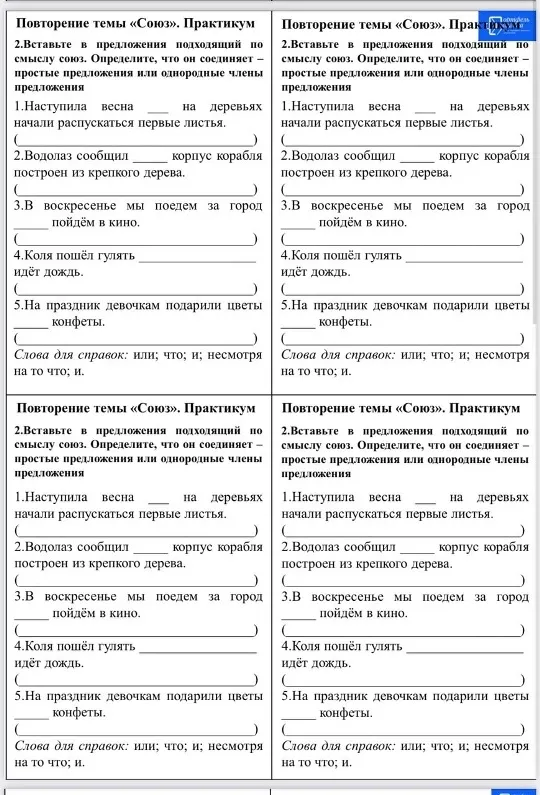 Повторение темы «Союз». Практикум

2.Вставьте в предложения подходящий по смыслу союз. Определите, что он соединяет – простые предложения или однородные члены предложения

1.Наступила весна ____ на деревьях начали распускаться первые листья.

(____)

2.Водолаз сообщил ____ корпус корабля построен из крепкого дерева.

(____)

3.В воскресенье мы поедем за город ____ пойдём в кино.

(____)

4.Коля пошёл гулять ____ идёт дождь.

(____)

5.На праздник девочкам подарили цветы ____ конфеты.

(____)

Слова для справок: или; что; и; несмотря на то что; и.

Повторение темы «Союз». Практикум

2.Вставьте в предложения подходящий по смыслу союз. Определите, что он соединяет – простые предложения или однородные члены предложения

1.Наступила весна ____ на деревьях начали распускаться первые листья.

(____)

2.Водолаз сообщил ____ корпус корабля построен из крепкого дерева.

(____)

3.В воскресенье мы поедем за город ____ пойдём в кино.

(____)

4.Коля пошёл гулять ____ идёт дождь.

(____)

5.На праздник девочкам подарили цветы ____ конфеты.

(____)

Слова для справок: или; что; и; несмотря на то что; и.

Повторение темы «Союз». Практикум

2.Вставьте в предложения подходящий по смыслу союз. Определите, что он соединяет – простые предложения или однородные члены предложения

1.Наступила весна ____ на деревьях начали распускаться первые листья.

(____)

2.Водолаз сообщил ____ корпус корабля построен из крепкого дерева.

(____)

3.В воскресенье мы поедем за город ____ пойдём в кино.

(____)

4.Коля пошёл гулять ____ идёт дождь.

(____)

5.На праздник девочкам подарили цветы ____ конфеты.

(____)

Слова для справок: или; что; и; несмотря на то что; и.

Повторение темы «Союз». Практикум

2.Вставьте в предложения подходящий по смыслу союз. Определите, что он соединяет – простые предложения или однородные члены предложения

1.Наступила весна ____ на деревьях начали распускаться первые листья.

(____)

2.Водолаз сообщил ____ корпус корабля построен из крепкого дерева.

(____)

3.В воскресенье мы поедем за город ____ пойдём в кино.

(____)

4.Коля пошёл гулять ____ идёт дождь.

(____)

5.На праздник девочкам подарили цветы ____ конфеты.

(____)

Слова для справок: или; что; и; несмотря на то что; и.